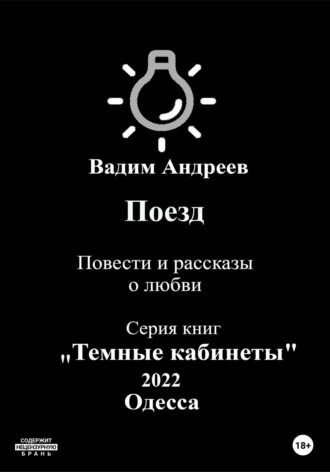 Вадим Андреев

Поезд

Повести и рассказы о любви

Серия книг
„Темные кабинеты"
2022
Одесса

СОДЕРЖИТ
НЕЦЕНЗУРНУЮ
БРАНЬ

18+